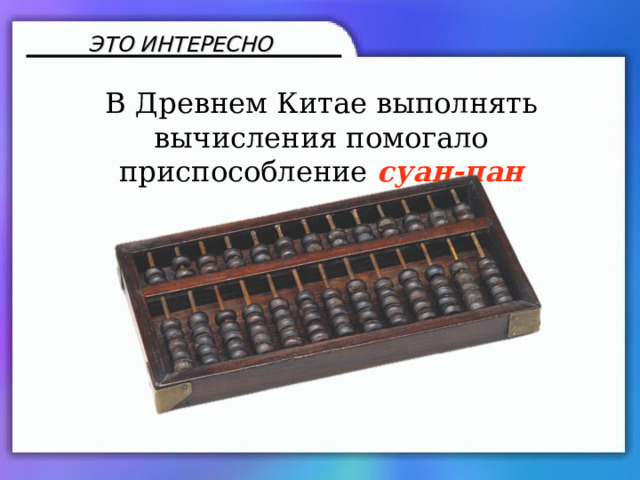 ЭТО ИНТЕРЕСНО

В Древнем Китае выполнять вычисления помогало приспособление суан-пан